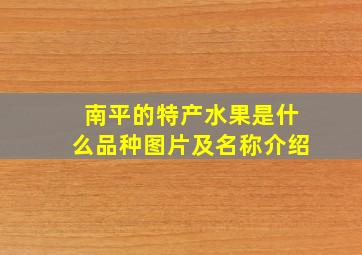 南平的特产水果是什么品种图片及名称介绍